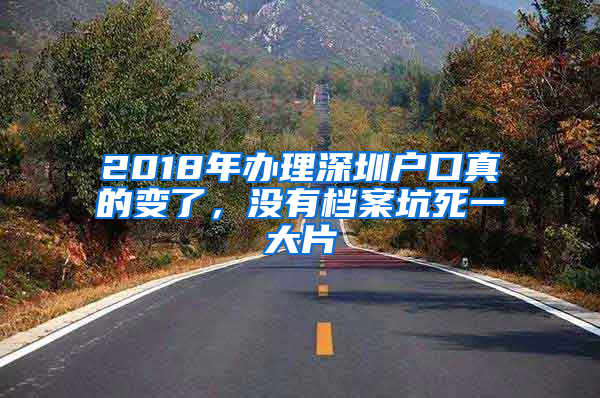 2018年办理深圳户口真的变了，没有档案坑死一大片